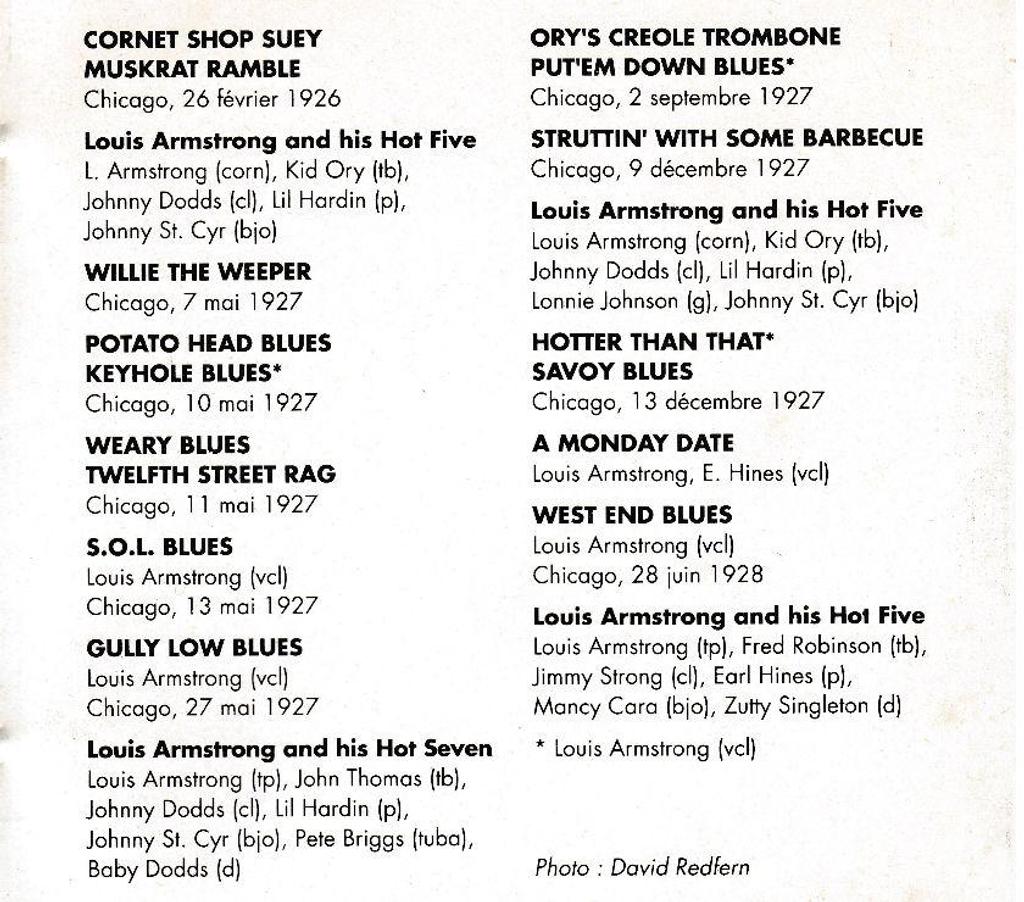 CORNET SHOP SUEY
MUSKRAT RAMBLE
Chicago, 26 février 1926

Louis Armstrong and his Hot Five
L. Armstrong (corn), Kid Ory (tb), Johnny Dodds (cl), Lil Hardin (p), Johnny St. Cyr (bjo)

WILLIE THE WEEPER
Chicago, 7 mai 1927

POTATO HEAD BLUES
KEYHOLE BLUES*
Chicago, 10 mai 1927

WEARY BLUES
TWELFTH STREET RAG
Chicago, 11 mai 1927

S.O.L. BLUES
Louis Armstrong (vcl)
Chicago, 13 mai 1927

GULLY LOW BLUES
Louis Armstrong (vcl)
Chicago, 27 mai 1927

Louis Armstrong and his Hot Seven
Louis Armstrong (tp), John Thomas (tb), Johnny Dodds (cl), Lil Hardin (p), Johnny St. Cyr (bjo), Pete Briggs (tuba), Baby Dodds (d)

ORY'S CREOLE TROMBONE
PUT'EM DOWN BLUES*
Chicago, 2 septembre 1927

STRUTTIN' WITH SOME BARBECUE
Chicago, 9 décembre 1927

Louis Armstrong and his Hot Five
Louis Armstrong (corn), Kid Ory (tb), Johnny Dodds (cl), Lil Hardin (p), Lonnie Johnson (g), Johnny St. Cyr (bjo)

HOTTER THAN THAT*
SAVOY BLUES
Chicago, 13 décembre 1927

A MONDAY DATE
Louis Armstrong, E. Hines (vcl)

WEST END BLUES
Louis Armstrong (vcl)
Chicago, 28 juin 1928

Louis Armstrong and his Hot Five
Louis Armstrong (tp), Fred Robinson (tb), Jimmy Strong (cl), Earl Hines (p), Mancy Cara (bjo), Zutty Singleton (d)

* Louis Armstrong (vcl)

Photo : David Redfern